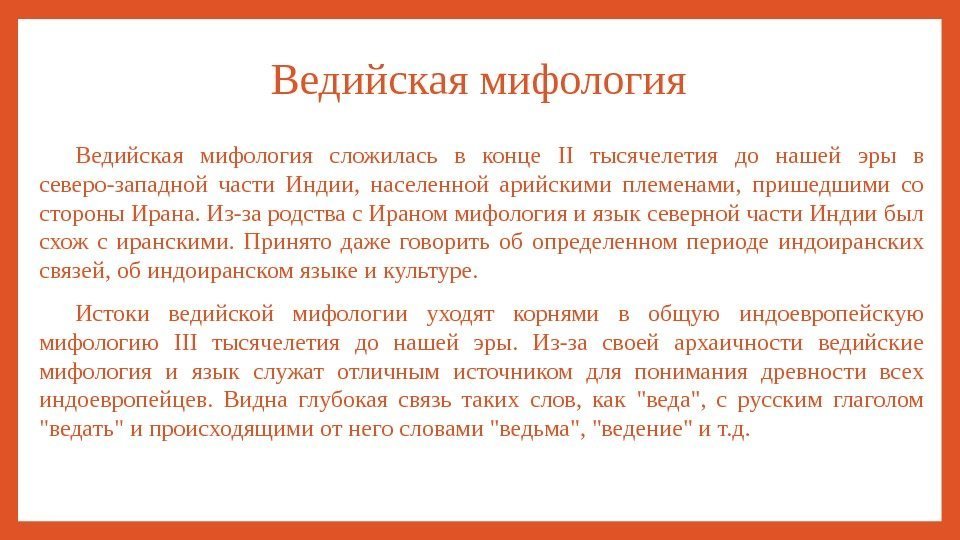 Ведийская мифология

Ведийская мифология сложилась в конце II тысячелетия до нашей эры в северо-западной части Индии, населенной арийскими племенами, пришедшими со стороны Ирана. Из-за родства с Ираном мифология и язык северной части Индии был схож с иранскими. Принято даже говорить об определенном периоде индоиранских связей, об индоиранском языке и культуре.

Истоки ведийской мифологии уходят корнями в общую индоевропейскую мифологию III тысячелетия до нашей эры. Из-за своей архаичности ведийские мифология и язык служат отличным источником для понимания древности всех индоевропейцев. Видна глубокая связь таких слов, как "веда", с русским глаголом "ведать" и происходящими от него словами "ведьма", "ведение" и т.д.